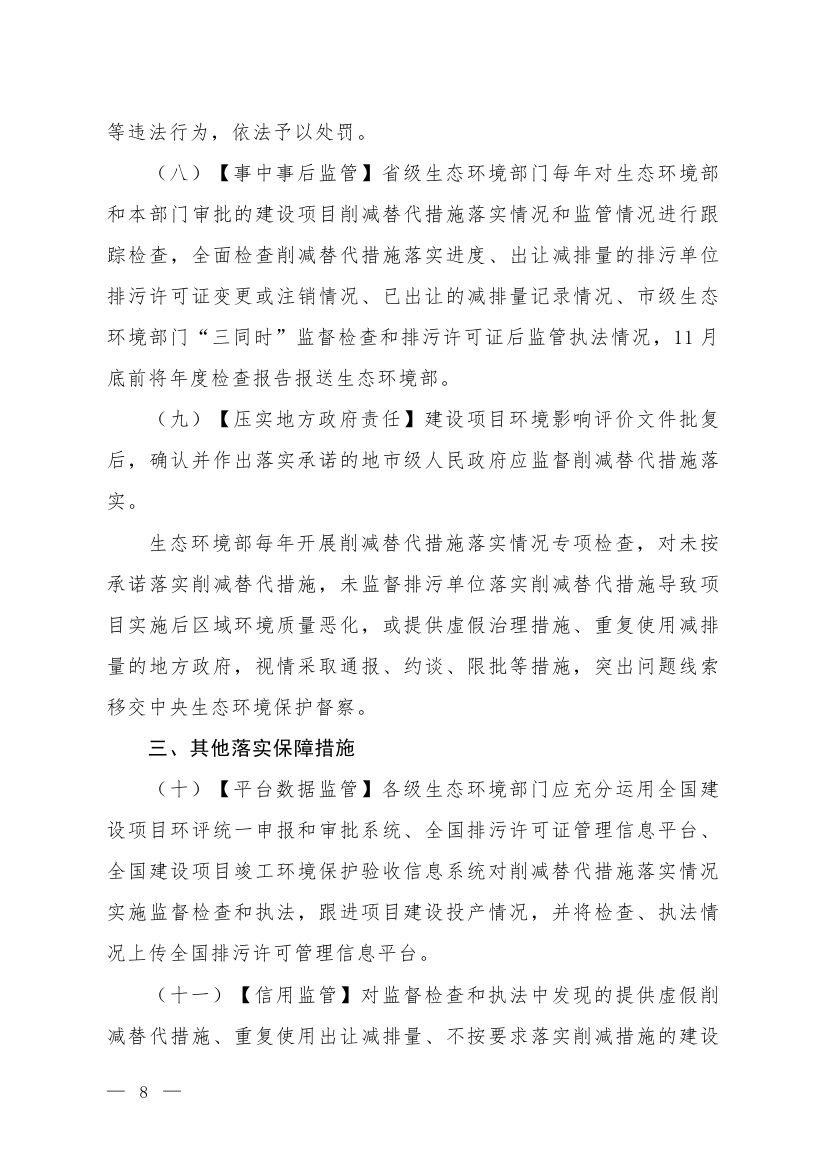 等违法行为，依法予以处罚。

（八）【事中事后监管】省级生态环境部门每年对生态环境部和本部门审批的建设项目削减替代措施落实情况和监管情况进行跟踪检查，全面检查削减替代措施落实进度、出让减排量的排污单位排污许可证变更或注销情况、已出让的减排量记录情况、市级生态环境部门“三同时”监督检查和排污许可证后监管执法情况，11月底前将年度检查报告报送生态环境部。

（九）【压实地方政府责任】建设项目环境影响评价文件批复后，确认并作出落实承诺的地市级人民政府应监督削减替代措施落实。

生态环境部每年开展削减替代措施落实情况专项检查，对未按承诺落实削减替代措施，未监督排污单位落实削减替代措施导致项目实施后区域环境质量恶化，或提供虚假治理措施、重复使用减排量的地方政府，视情采取通报、约谈、限批等措施，突出问题线索移交中央生态环境保护督察。

三、其他落实保障措施

（十）【平台数据监管】各级生态环境部门应充分运用全国建设项目环评统一申报和审批系统、全国排污许可证管理信息平台、全国建设项目竣工环境保护验收信息系统对削减替代措施落实情况实施监督检查和执法，跟进项目建设投产情况，并将检查、执法情况上传全国排污许可管理信息平台。

（十一）【信用监管】对监督检查和执法中发现的提供虚假削减替代措施、重复使用出让减排量、不按要求落实削减措施的建设

— 8 —